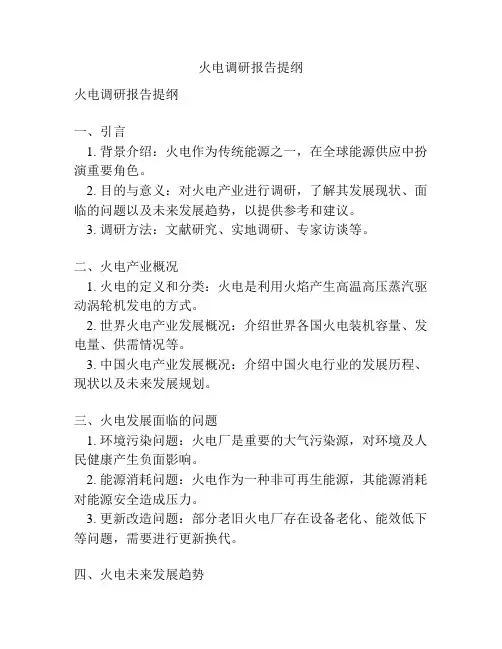 火电调研报告提纲

火电调研报告提纲

一、引言

1. 背景介绍：火电作为传统能源之一，在全球能源供应中扮演重要角色。

2. 目的与意义：对火电产业进行调研，了解其发展现状、面临的问题以及未来发展趋势，以提供参考和建议。

3. 调研方法：文献研究、实地调研、专家访谈等。

二、火电产业概况

1. 火电的定义和分类：火电是利用火焰产生高温高压蒸汽驱动涡轮机发电的方式。

2. 世界火电产业发展概况：介绍世界各国火电装机容量、发电量、供需情况等。

3. 中国火电产业发展概况：介绍中国火电行业的发展历程、现状以及未来发展规划。

三、火电发展面临的问题

1. 环境污染问题：火电厂是重要的大气污染源，对环境及人民健康产生负面影响。

2. 能源消耗问题：火电作为一种非可再生能源，其能源消耗对能源安全造成压力。

3. 更新改造问题：部分老旧火电厂存在设备老化、能效低下等问题，需要进行更新换代。

四、火电未来发展趋势